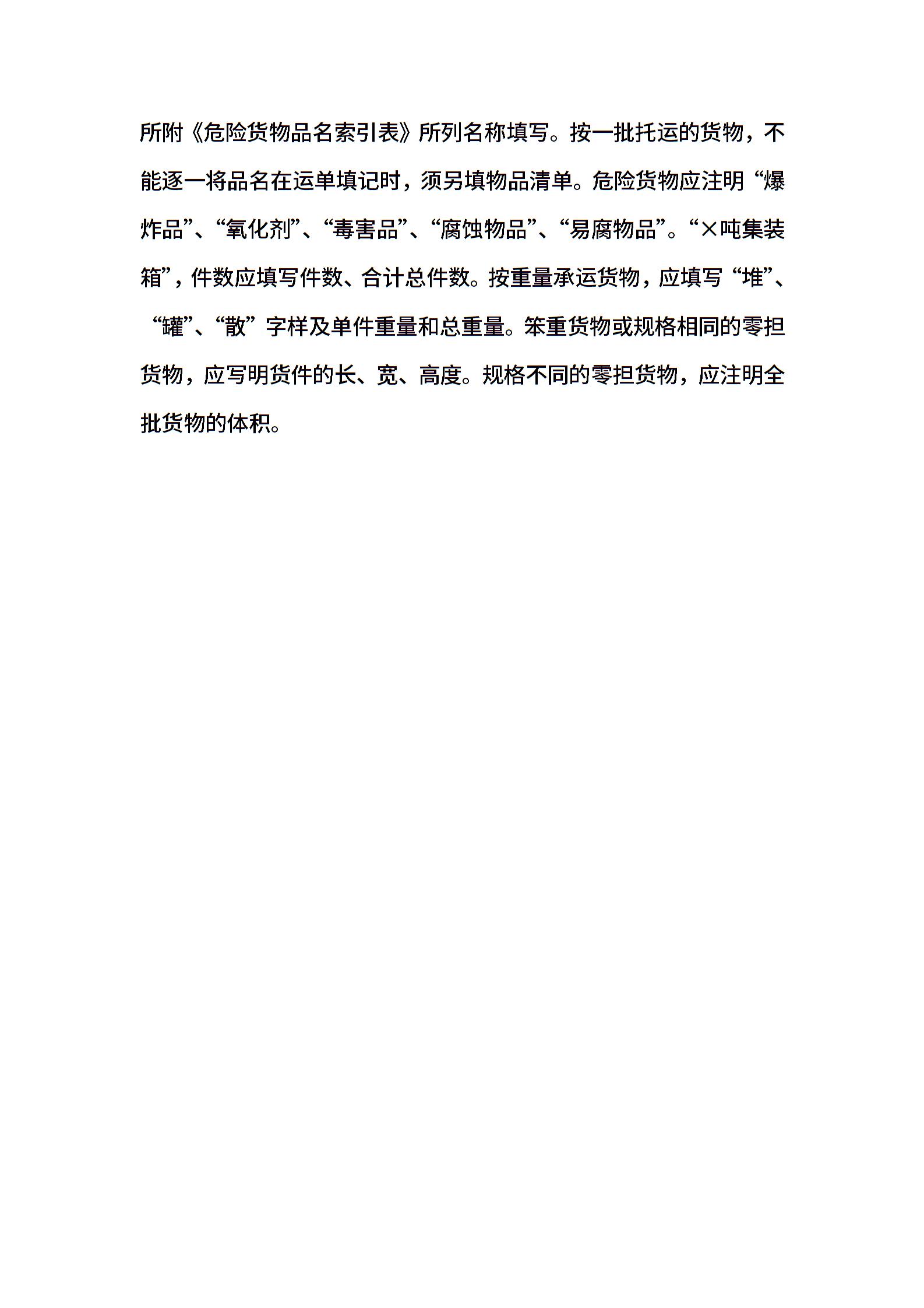 所附《危险货物品名索引表》所列名称填写。按一批托运的货物，不能逐一将品名在运单填记时，须另填物品清单。危险货物应注明“爆炸品”、“氧化剂”、“毒害品”、“腐蚀物品”、“易腐物品”。“×吨集装箱”，件数应填写件数、合计总件数。按重量承运货物，应填写“堆”、“罐”、“散”字样及单件重量和总重量。笨重货物或规格相同的零担货物，应写明货件的长、宽、高度。规格不同的零担货物，应注明全批货物的体积。